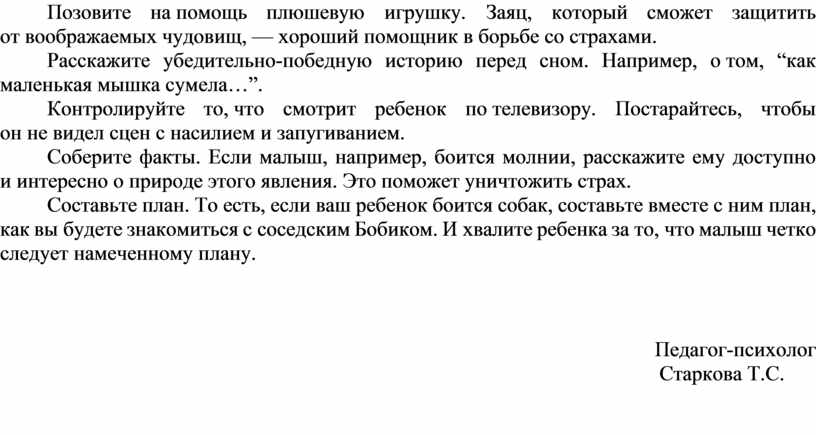 Позовите на помощь плюшевую игрушку. Заяц, который сможет защитить от воображаемых чудовищ, — хороший помощник в борьбе со страхами.

Расскажите убедительно-победную историю перед сном. Например, о том, “как маленькая мышка сумела…”.

Контролируйте то, что смотрит ребенок по телевизору. Постарайтесь, чтобы он не видел сцен с насилием и запугиванием.

Соберите факты. Если малыш, например, боится молнии, расскажите ему доступно и интересно о природе этого явления. Это поможет уничтожить страх.

Составьте план. То есть, если ваш ребенок боится собак, составьте вместе с ним план, как вы будете знакомиться с соседским Бобиком. И хвалите ребенка за то, что малыш четко следует намеченному плану.

Педагог-психолог
Старкова Т.С.